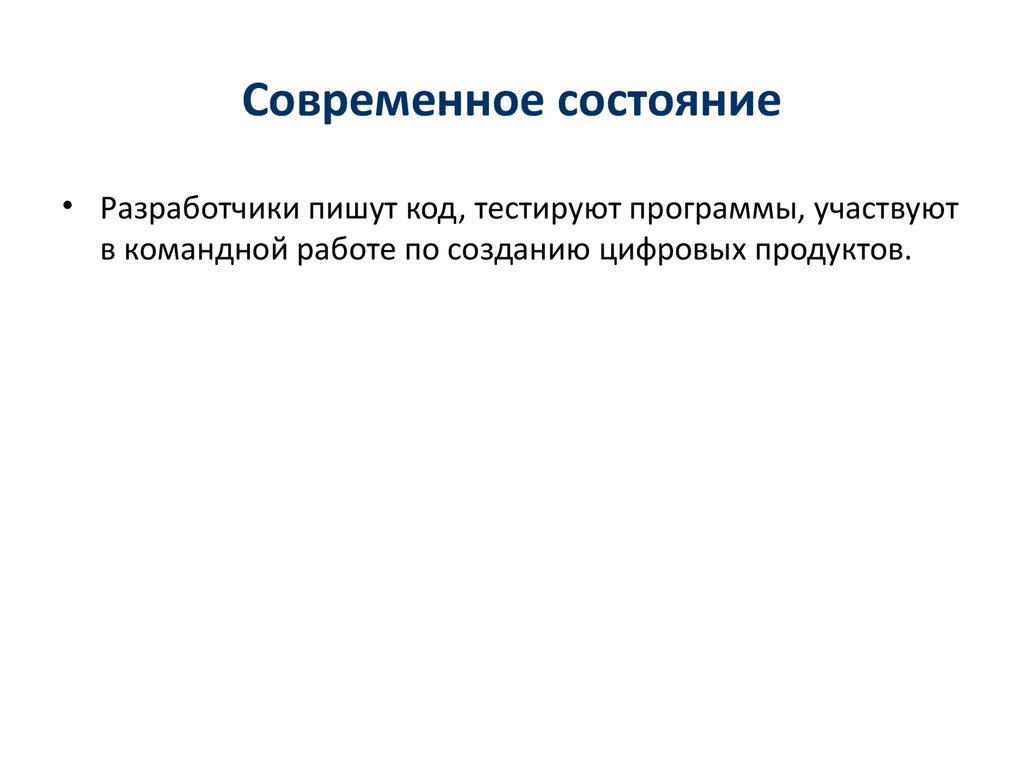 Современное состояние

• Разработчики пишут код, тестируют программы, участвуют в командной работе по созданию цифровых продуктов.